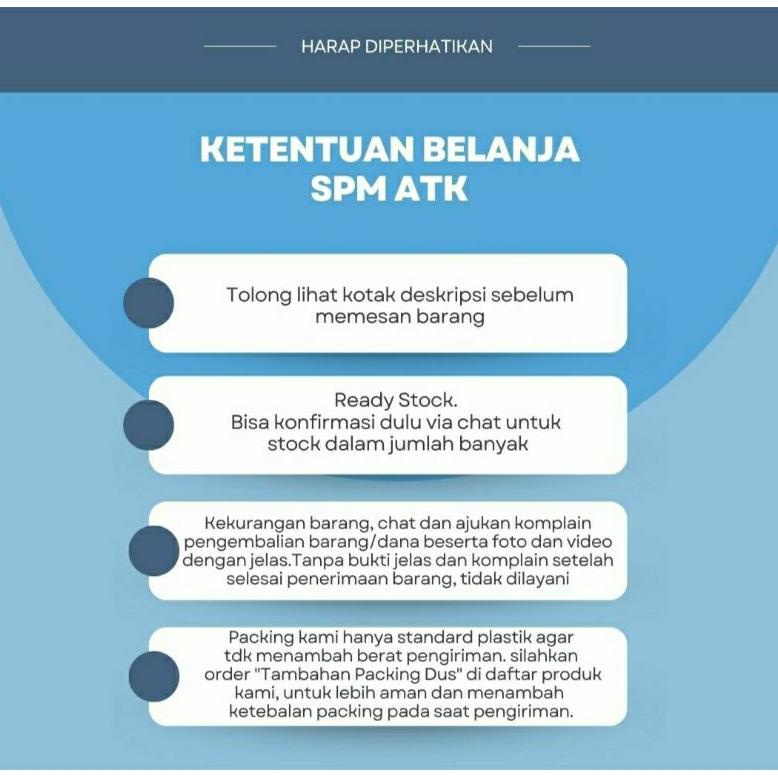 HARAP DIPERHATIKAN

KETENTUAN BELANJA SPM ATK

Tolong lihat kotak deskripsi sebelum memesan barang

Ready Stock.
Bisa konfirmasi dulu via chat untuk stock dalam jumlah banyak

Kekurangan barang, chat dan ajukan komplain pengembalian barang/dana beserta foto dan video dengan jelas.Tanpa bukti jelas dan komplain setelah selesai penerimaan barang, tidak dilayani

Packing kami hanya standard plastik agar tdk menambah berat pengiriman. silahkan order "Tambahan Packing Dus" di daftar produk kami, untuk lebih aman dan menambah ketebalan packing pada saat pengiriman.